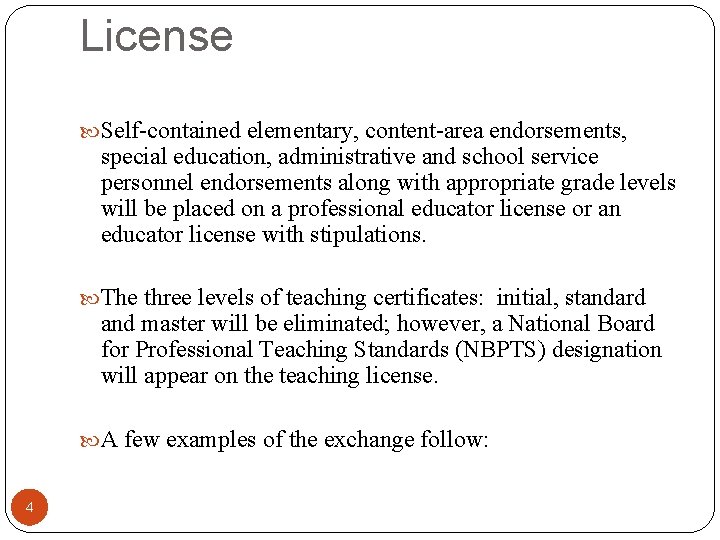 License

Self-contained elementary, content-area endorsements, special education, administrative and school service personnel endorsements along with appropriate grade levels will be placed on a professional educator license or an educator license with stipulations.

The three levels of teaching certificates: initial, standard and master will be eliminated; however, a National Board for Professional Teaching Standards (NBPTS) designation will appear on the teaching license.

A few examples of the exchange follow:

4